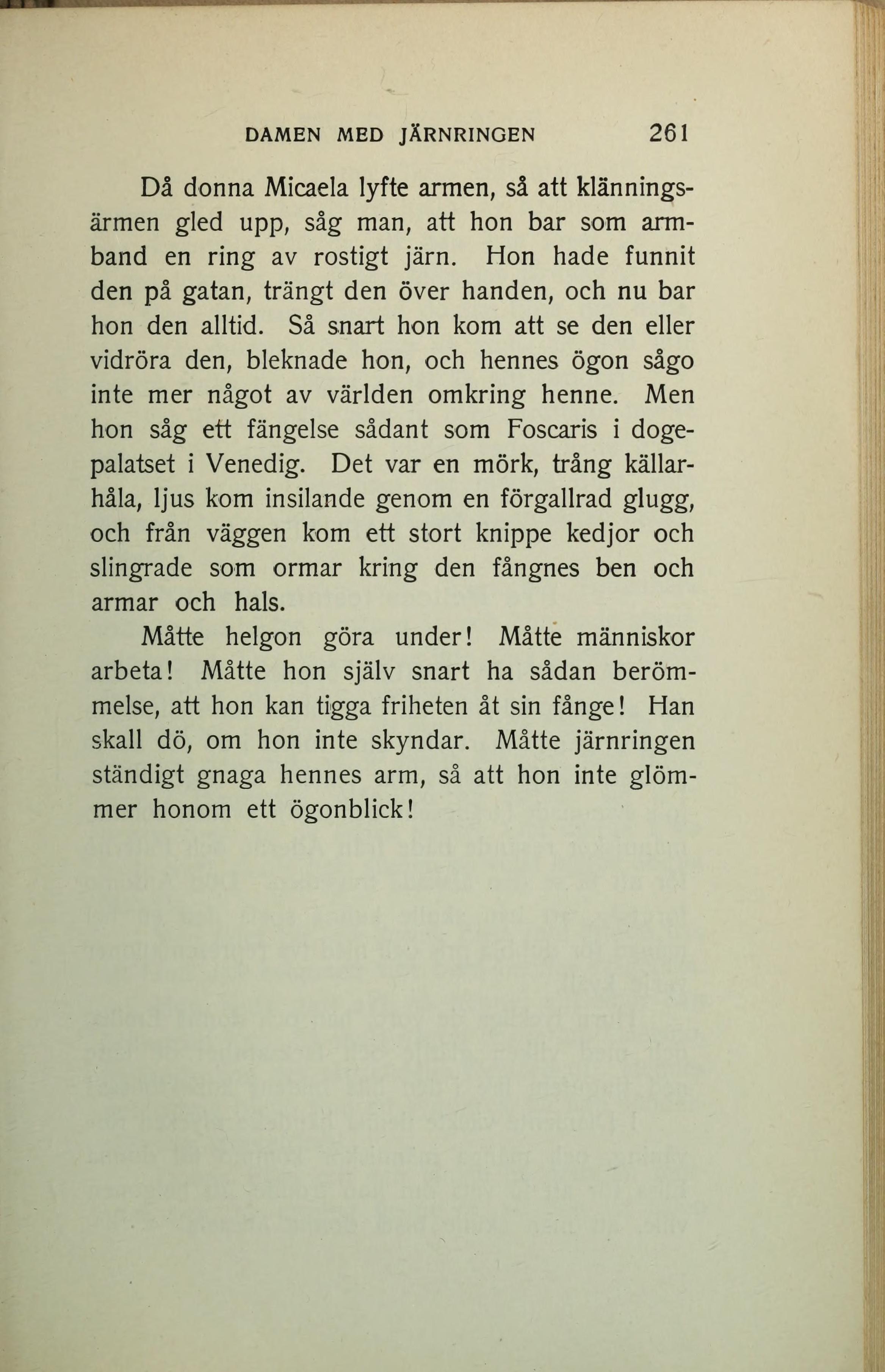 DAMEN MED JÄRNRINGEN 261

Då donna Micaela lyfte armen, så att klänningsärmen gled upp, såg man, att hon bar som armband en ring av rostigt järn. Hon hade funnit den på gatan, trängt den över handen, och nu bar hon den alltid. Så snart hon kom att se den eller vidröra den, bleknade hon, och hennes ögon sågo inte mer något av världen omkring henne. Men hon såg ett fängelse sådant som Foscaris i dogepalatset i Venedig. Det var en mörk, trång källarhåla, ljus kom insilande genom en förgallrad glugg, och från väggen kom ett stort knippe kedjor och slingrade som ormar kring den fångnes ben och armar och hals.

Måtte helgon göra under! Måtte människor arbeta! Måtte hon själv snart ha sådan berömmelse, att hon kan tigga friheten åt sin fånge! Han skall dö, om hon inte skyndar. Måtte järnringen ständigt gnaga hennes arm, så att hon inte glömmer honom ett ögonblick!